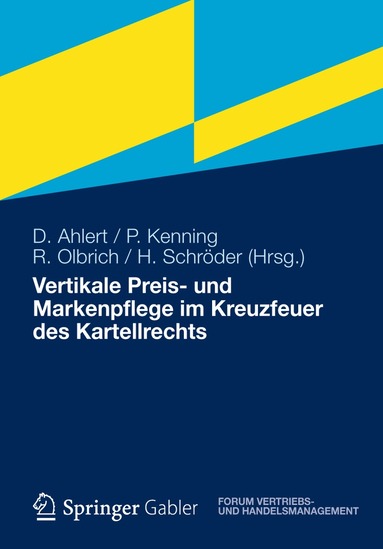 D. Ahlert / P. Kenning
R. Olbrich / H. Schröder (Hrsg.)

Vertikale Preis- und Markenpflege im Kreuzfeuer des Kartellrechts

Springer Gabler

FORUM VERTRIEBS- UND HANDELSMANAGEMENT